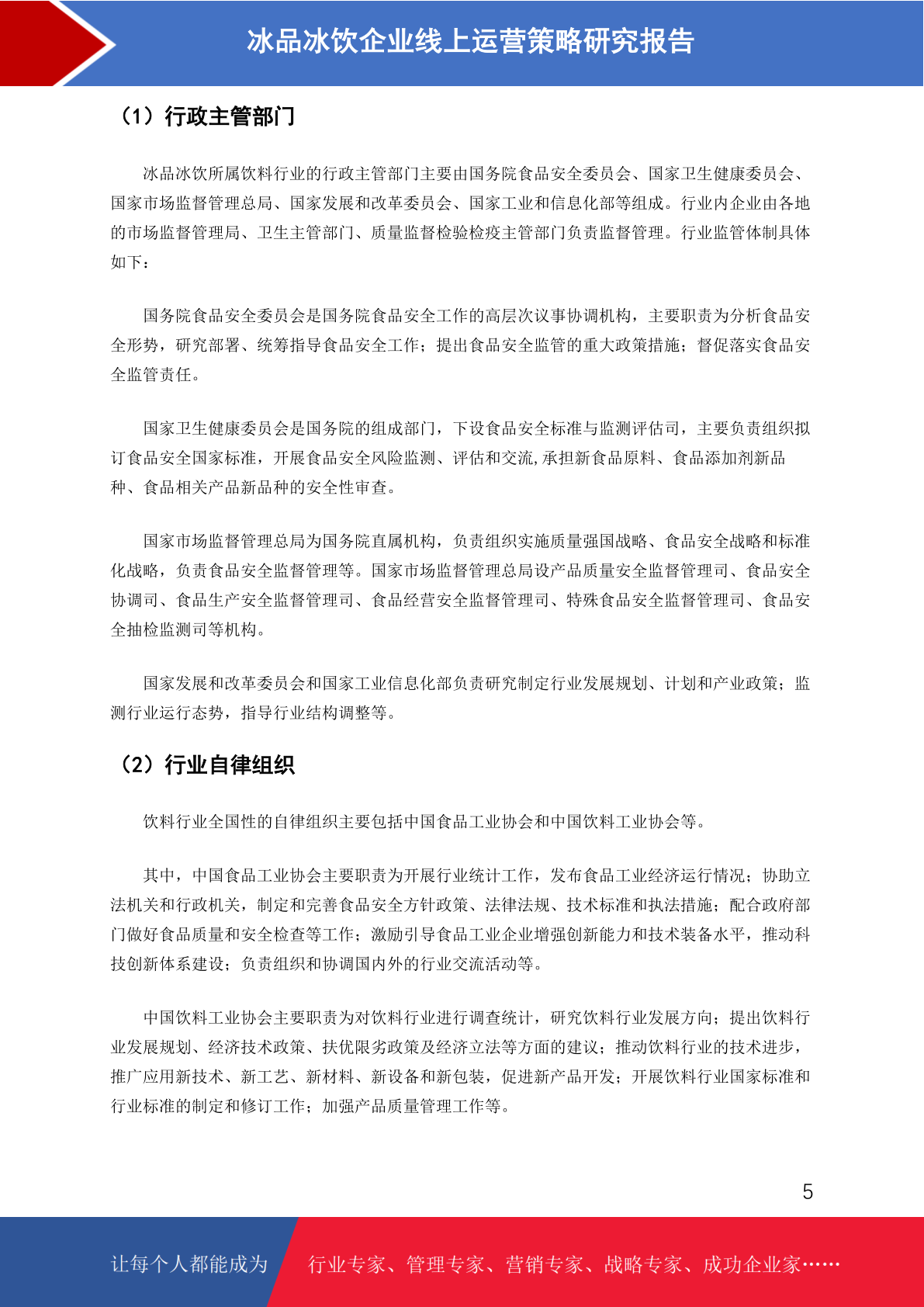 冰品冰饮企业线上运营策略研究报告

（1）行政主管部门

冰品冰饮所属饮料行业的行政主管部门主要由国务院食品安全委员会、国家卫生健康委员会、国家市场监督管理总局、国家发展和改革委员会、国家工业和信息化部等组成。行业内企业由各地的市场监督管理局、卫生主管部门、质量监督检验检疫主管部门负责监督管理。行业监管体制具体如下：

国务院食品安全委员会是国务院食品安全工作的高层次议事协调机构，主要职责为分析食品安全形势，研究部署、统筹指导食品安全工作；提出食品安全监管的重大政策措施；督促落实食品安全监管责任。

国家卫生健康委员会是国务院的组成部门，下设食品安全标准与监测评估司，主要负责组织拟订食品安全国家标准，开展食品安全风险监测、评估和交流,承担新食品原料、食品添加剂新品种、食品相关产品新品种的安全性审查。

国家市场监督管理总局为国务院直属机构，负责组织实施质量强国战略、食品安全战略和标准化战略，负责食品安全监督管理等。国家市场监督管理总局设产品质量安全监督管理司、食品安全协调司、食品生产安全监督管理司、食品经营安全监督管理司、特殊食品安全监督管理司、食品安全抽检监测司等机构。

国家发展和改革委员会和国家工业信息化部负责研究制定行业发展规划、计划和产业政策；监测行业运行态势，指导行业结构调整等。

（2）行业自律组织

饮料行业全国性的自律组织主要包括中国食品工业协会和中国饮料工业协会等。

其中，中国食品工业协会主要职责为开展行业统计工作，发布食品工业经济运行情况；协助立法机关和行政机关，制定和完善食品安全方针政策、法律法规、技术标准和执法措施；配合政府部门做好食品质量和安全检查等工作；激励引导食品工业企业增强创新能力和技术装备水平，推动科技创新体系建设；负责组织和协调国内外的行业交流活动等。

中国饮料工业协会主要职责为对饮料行业进行调查统计，研究饮料行业发展方向；提出饮料行业发展规划、经济技术政策、扶优限劣政策及经济立法等方面的建议；推动饮料行业的技术进步，推广应用新技术、新工艺、新材料、新设备和新包装，促进新产品开发；开展饮料行业国家标准和行业标准的制定和修订工作；加强产品质量管理工作等。

5

让每个人都能成为 行业专家、管理专家、营销专家、战略专家、成功企业家……